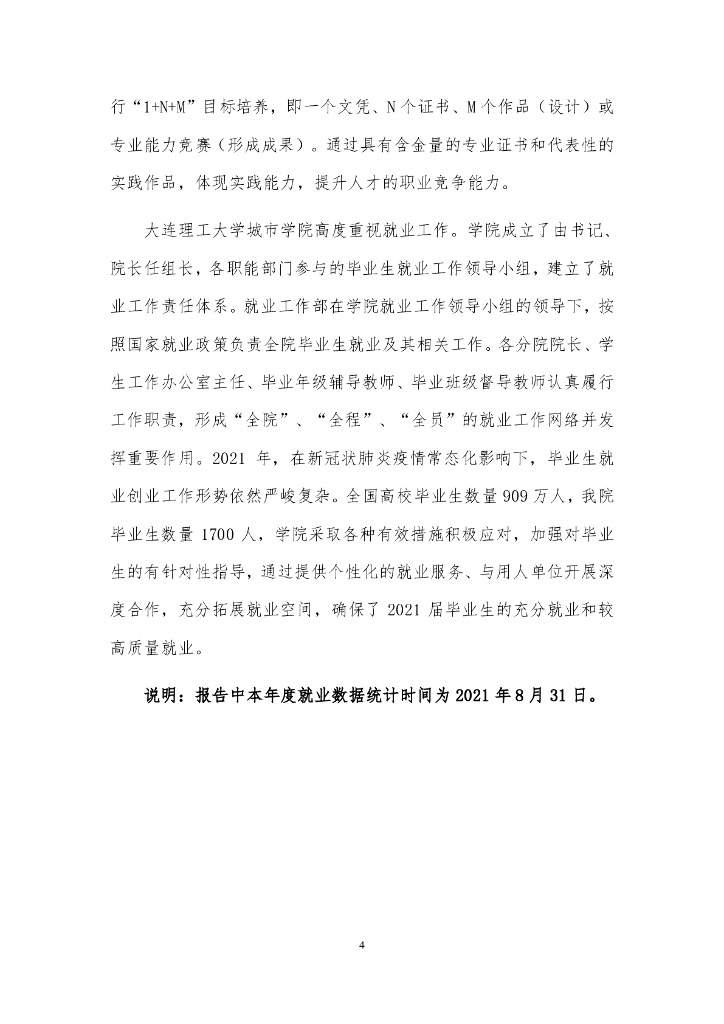 行“1+N+M”目标培养，即一个文凭、N个证书、M个作品（设计）或专业能力竞赛（形成成果）。通过具有含金量的专业证书和代表性的实践作品，体现实践能力，提升人才的职业竞争能力。

大连理工大学城市学院高度重视就业工作。学院成立了由书记、院长任组长，各职能部门参与的毕业生就业工作领导小组，建立了就业工作责任体系。就业工作部在学院就业工作领导小组的领导下，按照国家就业政策负责全院毕业生就业及其相关工作。各分院院长、学生工作办公室主任、毕业年级辅导教师、毕业班级督导教师认真履行工作职责，形成“全院”、“全程”、“全员”的就业工作网络并发挥重要作用。2021 年，在新冠状肺炎疫情常态化影响下，毕业生就业创业工作形势依然严峻复杂。全国高校毕业生数量 909 万人，我院毕业生数量 1700 人，学院采取各种有效措施积极应对，加强对毕业生的有针对性指导，通过提供个性化的就业服务、与用人单位开展深度合作，充分拓展就业空间，确保了 2021 届毕业生的充分就业和较高质量就业。

说明：报告中本年度就业数据统计时间为 2021 年 8 月 31 日。

4